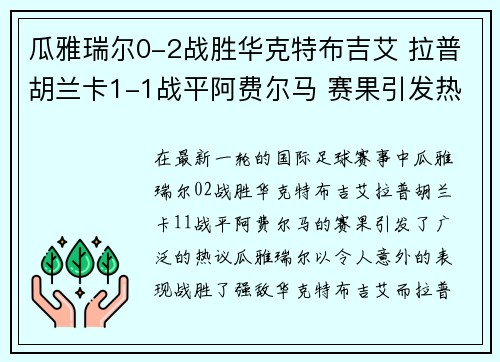 瓜雅瑞尔0-2战胜华克特布吉艾 拉普胡兰卡1-1战平阿费尔马 赛果引发热

在最新一轮的国际足球赛事中瓜雅瑞尔02战胜华克特布吉艾拉普胡兰卡11战平阿费尔马的赛果引发了广泛的热议瓜雅瑞尔以令人意外的表现战胜了强敌华克特布吉艾而拉普